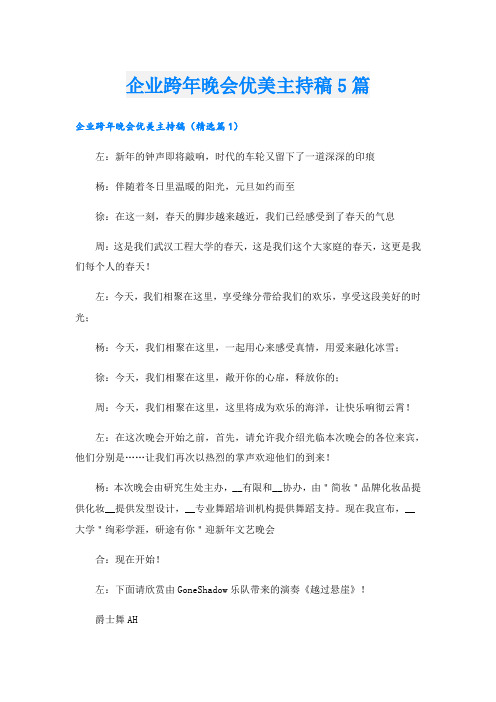 企业跨年晚会优美主持稿5篇

企业跨年晚会优美主持稿（精选篇1）

左：新年的钟声即将敲响，时代的车轮又留下了一道深深的印痕

杨：伴随着冬日里温暖的阳光，元旦如约而至

徐：在这一刻，春天的脚步越来越近，我们已经感受到了春天的气息

周：这是我们武汉工程大学的春天，这是我们这个大家庭的春天，这更是我们每个人的春天！

左：今天，我们相聚在这里，享受缘分带给我们的欢乐，享受这段美好的时光；

杨：今天，我们相聚在这里，一起用心来感受真情，用爱来融化冰雪；

徐：今天，我们相聚在这里，敞开你的心扉，释放你的；

周：今天，我们相聚在这里，这里将成为欢乐的海洋，让快乐响彻云霄！

左：在这次晚会开始之前，首先，请允许我介绍光临本次晚会的各位来宾，他们分别是……让我们再次以热烈的掌声欢迎他们的到来！

杨：本次晚会由研究生处主办，__有限和__协办，由＂简妆＂品牌化妆品提供化妆__提供发型设计，__专业舞蹈培训机构提供舞蹈支持。现在我宣布，__大学＂绚彩学涯，研途有你＂迎新年文艺晚会

合：现在开始！

左：下面请欣赏由GoneShadow乐队带来的演奏《越过悬崖》！

爵士舞AH